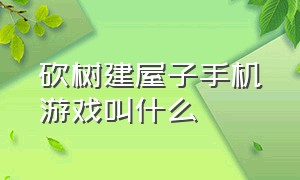 砍树建屋子手机游戏叫什么